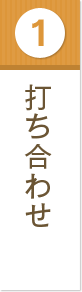 1

打ち合わせ